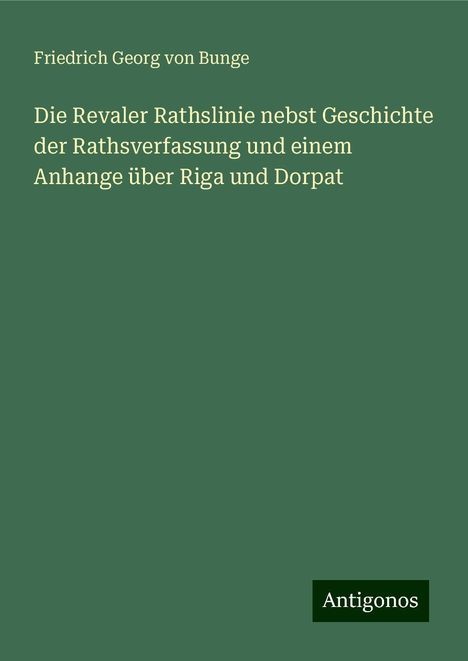 Friedrich Georg von Bunge

Die Revaler Rathslinie nebst Geschichte der Rathsverfassung und einem Anhange über Riga und Dorpat

Antigonos